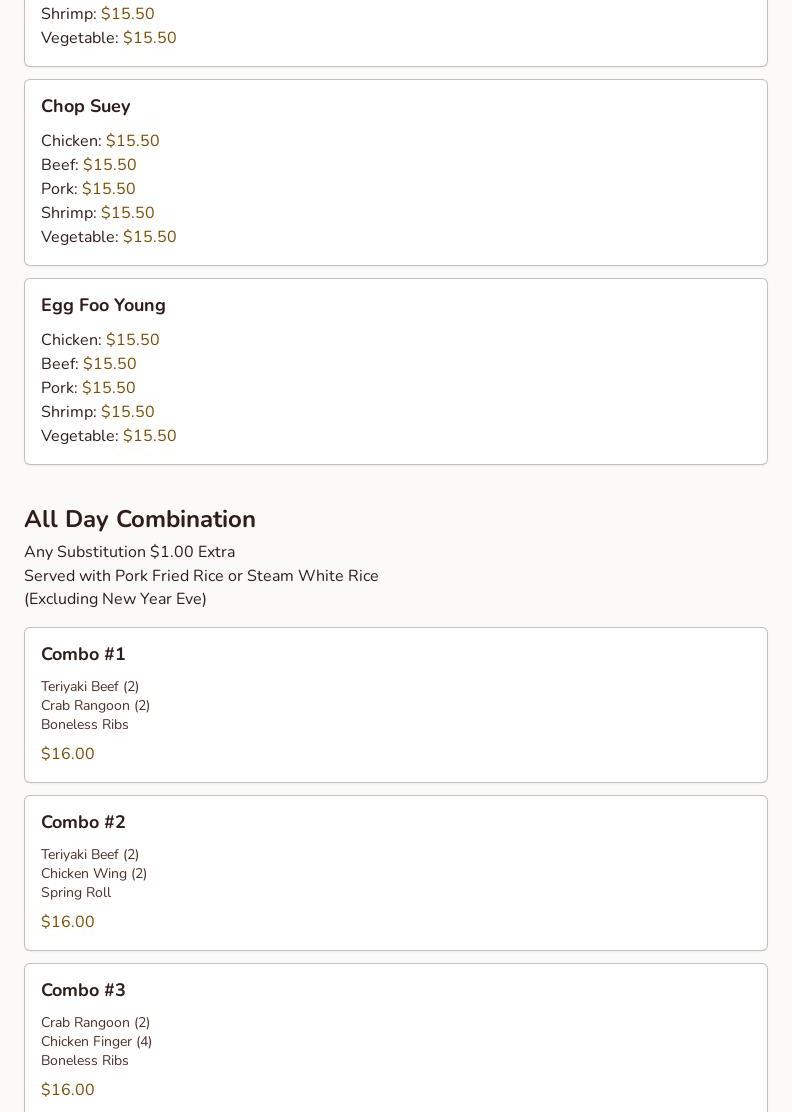 Shrimp: $15.50
Vegetable: $15.50

Chop Suey

Chicken: $15.50
Beef: $15.50
Pork: $15.50
Shrimp: $15.50
Vegetable: $15.50

Egg Foo Young

Chicken: $15.50
Beef: $15.50
Pork: $15.50
Shrimp: $15.50
Vegetable: $15.50

All Day Combination

Any Substitution $1.00 Extra
Served with Pork Fried Rice or Steam White Rice
(Excluding New Year Eve)

Combo #1

Teriyaki Beef (2)
Crab Rangoon (2)
Boneless Ribs

$16.00

Combo #2

Teriyaki Beef (2)
Chicken Wing (2)
Spring Roll

$16.00

Combo #3

Crab Rangoon (2)
Chicken Finger (4)
Boneless Ribs

$16.00